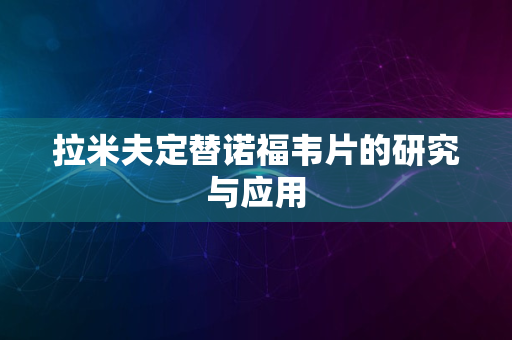 拉米夫定替诺福韦片的研究与应用